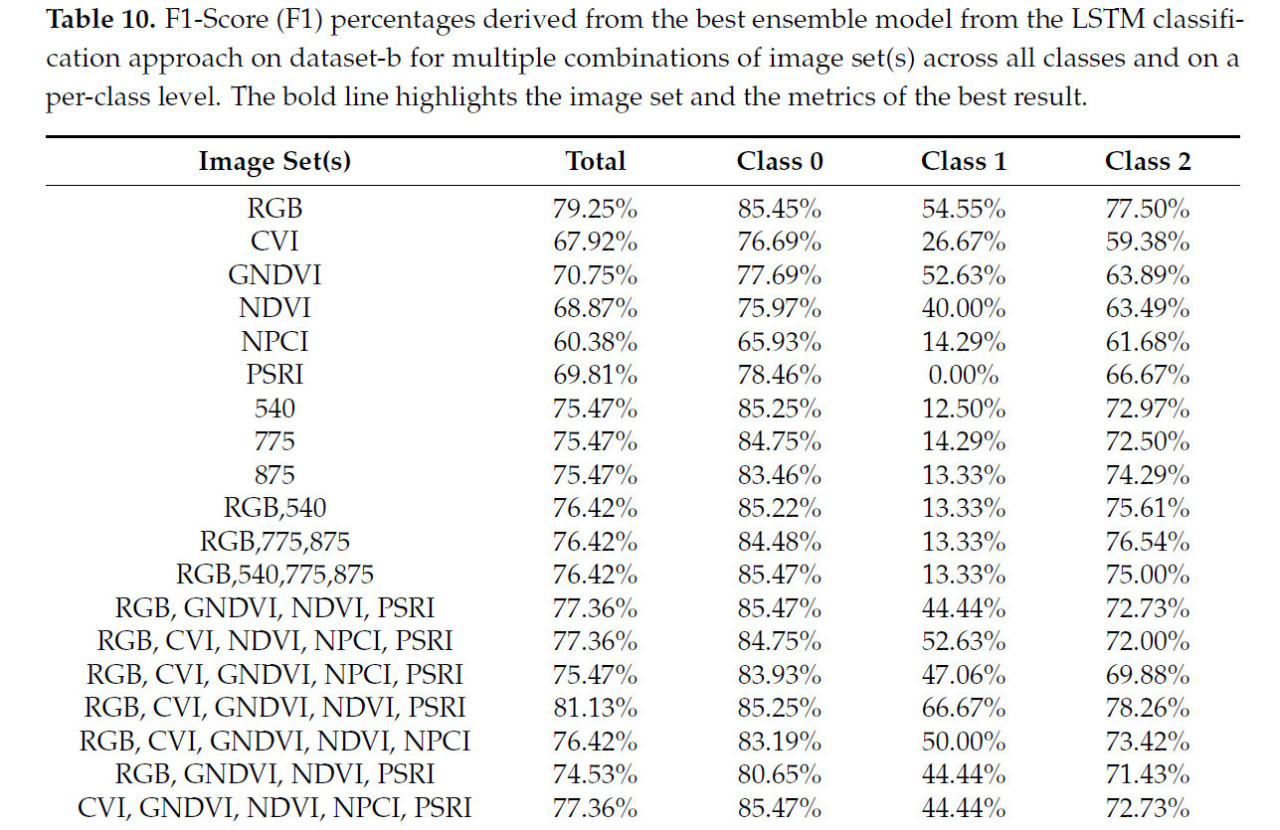 **Table 10.** F1-Score (F1) percentages derived from the best ensemble model from the LSTM classification approach on dataset-b for multiple combinations of image set(s) across all classes and on a per-class level. The bold line highlights the image set and the metrics of the best result.

| Image Set(s) | Total | Class 0 | Class 1 | Class 2 |
|---|---|---|---|---|
| RGB | 79.25% | 85.45% | 54.55% | 77.50% |
| CVI | 67.92% | 76.69% | 26.67% | 59.38% |
| GNDVI | 70.75% | 77.69% | 52.63% | 63.89% |
| NDVI | 68.87% | 75.97% | 40.00% | 63.49% |
| NPCI | 60.38% | 65.93% | 14.29% | 61.68% |
| PSRI | 69.81% | 78.46% | 0.00% | 66.67% |
| 540 | 75.47% | 85.25% | 12.50% | 72.97% |
| 775 | 75.47% | 84.75% | 14.29% | 72.50% |
| 875 | 75.47% | 83.46% | 13.33% | 74.29% |
| RGB,540 | 76.42% | 85.22% | 13.33% | 75.61% |
| RGB,775,875 | 76.42% | 84.48% | 13.33% | 76.54% |
| RGB,540,775,875 | 76.42% | 85.47% | 13.33% | 75.00% |
| RGB, GNDVI, NDVI, PSRI | 77.36% | 85.47% | 44.44% | 72.73% |
| RGB, CVI, NDVI, NPCI, PSRI | 77.36% | 84.75% | 52.63% | 72.00% |
| RGB, CVI, GNDVI, NPCI, PSRI | 75.47% | 83.93% | 47.06% | 69.88% |
| RGB, CVI, GNDVI, NDVI, PSRI | 81.13% | 85.25% | 66.67% | 78.26% |
| RGB, CVI, GNDVI, NDVI, NPCI | 76.42% | 83.19% | 50.00% | 73.42% |
| RGB, GNDVI, NDVI, PSRI | 74.53% | 80.65% | 44.44% | 71.43% |
| CVI, GNDVI, NDVI, NPCI, PSRI | 77.36% | 85.47% | 44.44% | 72.73% |